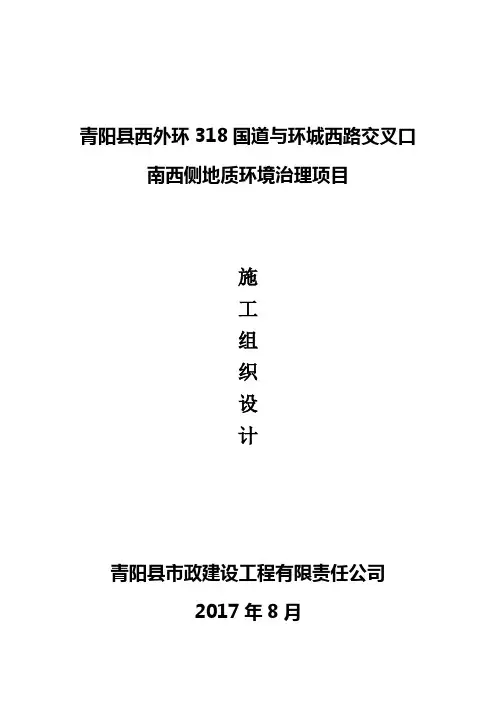 青阳县西外环318国道与环城西路交叉口

南西侧地质环境治理项目

施
工
组
织
设
计

青阳县市政建设工程有限责任公司

2017年8月